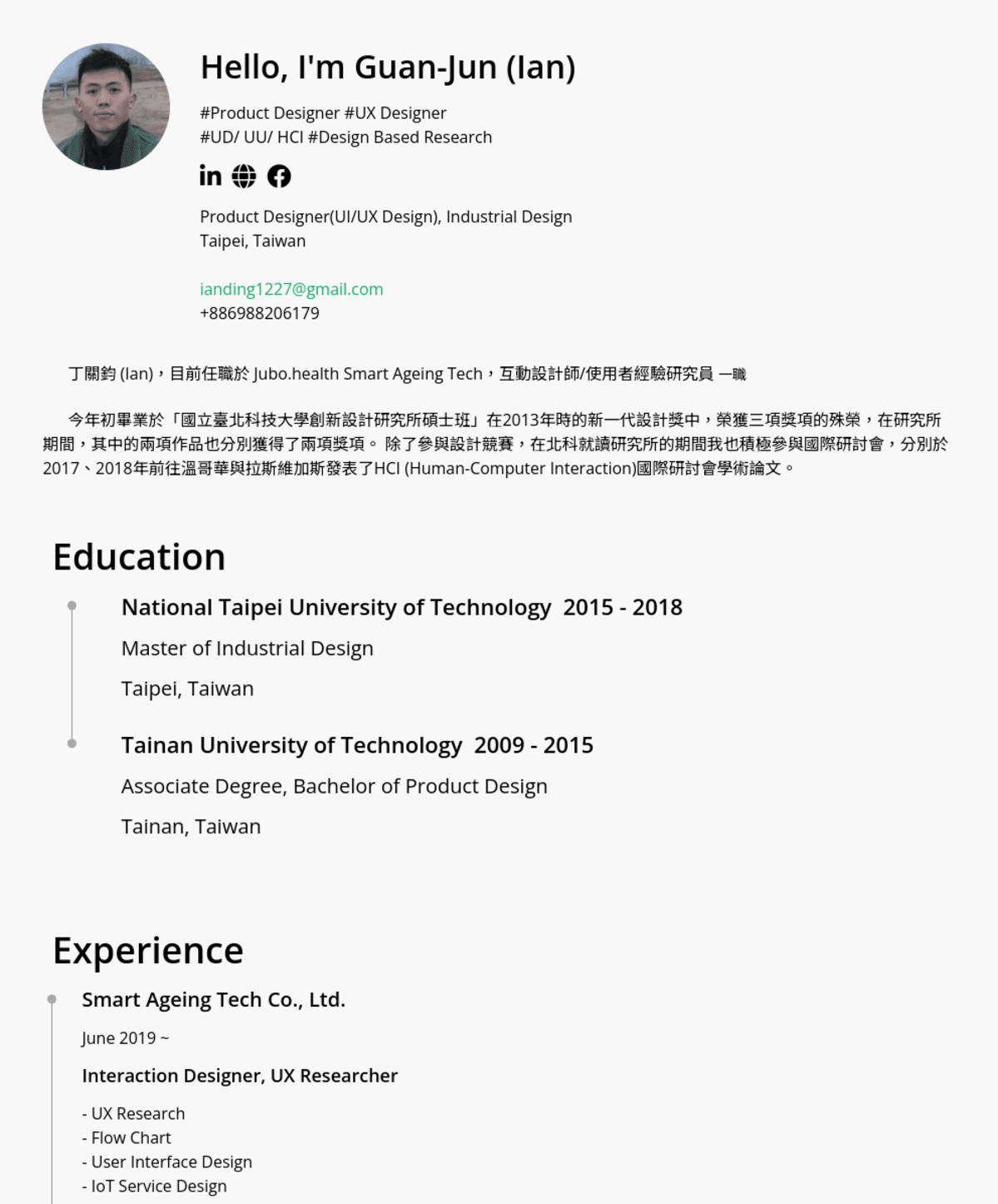 Hello, I'm Guan-Jun (Ian)

#Product Designer #UX Designer
#UD/ UU/ HCI #Design Based Research

Product Designer(UI/UX Design), Industrial Design
Taipei, Taiwan

ianding1227@gmail.com
+886988206179

丁關鈞 (Ian)，目前任職於 Jubo.health Smart Ageing Tech，互動設計師/使用者經驗研究員 一職

今年初畢業於「國立臺北科技大學創新設計研究所碩士班」在2013年時的新一代設計獎中，榮獲三項獎項的殊榮，在研究所期間，其中的兩項作品也分別獲得了兩項獎項。 除了參與設計競賽，在北科就讀研究所的期間我也積極參與國際研討會，分別於2017、2018年前往溫哥華與拉斯維加斯發表了HCI (Human-Computer Interaction)國際研討會學術論文。

Education

National Taipei University of Technology 2015 - 2018
Master of Industrial Design
Taipei, Taiwan

Tainan University of Technology 2009 - 2015
Associate Degree, Bachelor of Product Design
Tainan, Taiwan

Experience

Smart Ageing Tech Co., Ltd.
June 2019 ~
Interaction Designer, UX Researcher
- UX Research
- Flow Chart
- User Interface Design
- IoT Service Design